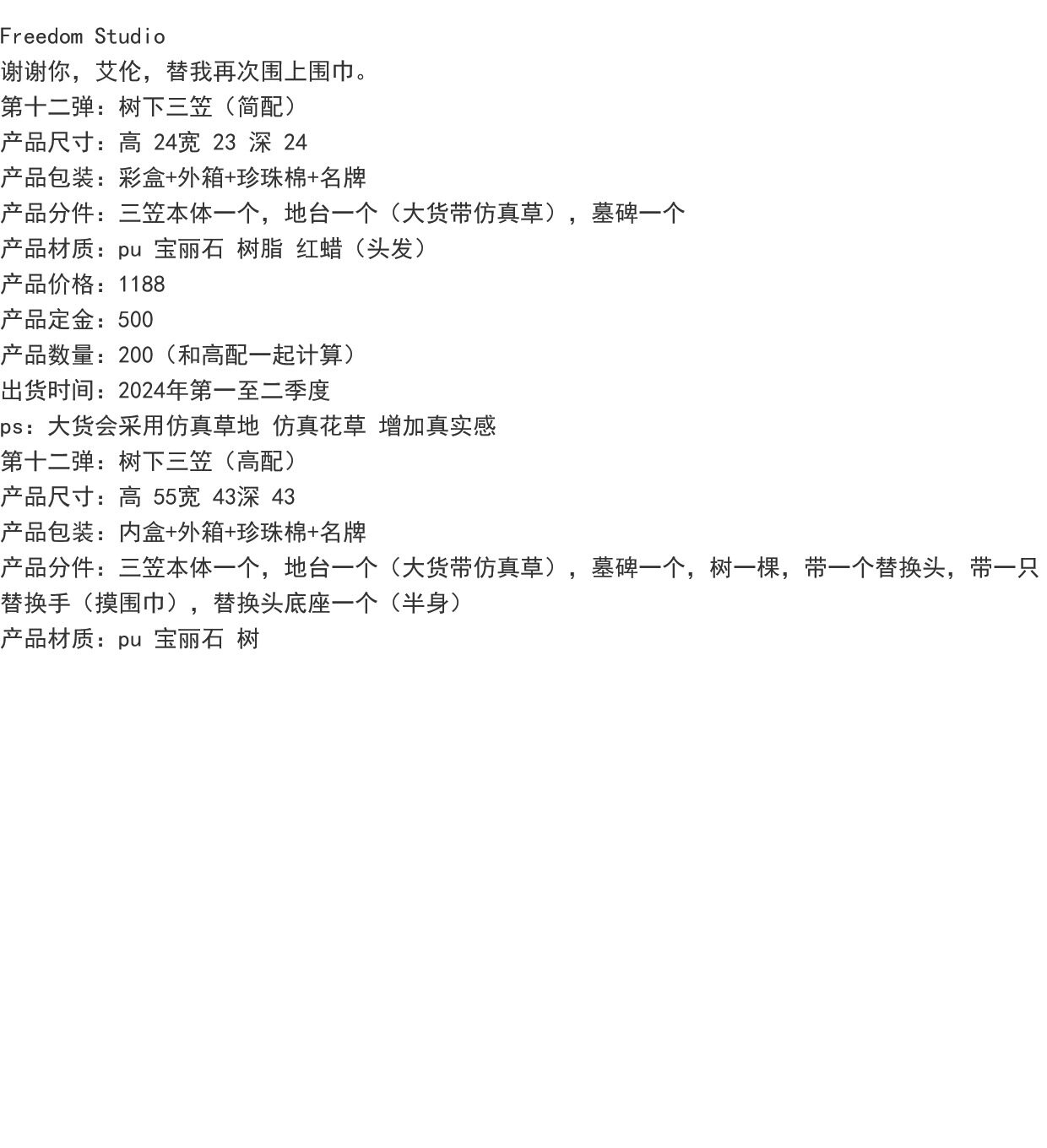 Freedom Studio
谢谢你，艾伦，替我再次围上围巾。
第十二弹：树下三笠（简配）
产品尺寸：高 24宽 23 深 24
产品包装：彩盒+外箱+珍珠棉+名牌
产品分件：三笠本体一个，地台一个（大货带仿真草），墓碑一个
产品材质：pu 宝丽石 树脂 红蜡（头发）
产品价格：1188
产品定金：500
产品数量：200（和高配一起计算）
出货时间：2024年第一至二季度
ps：大货会采用仿真草地 仿真花草 增加真实感
第十二弹：树下三笠（高配）
产品尺寸：高 55宽 43深 43
产品包装：内盒+外箱+珍珠棉+名牌
产品分件：三笠本体一个，地台一个（大货带仿真草），墓碑一个，树一棵，带一个替换头，带一只替换手（摸围巾），替换头底座一个（半身）
产品材质：pu 宝丽石 树